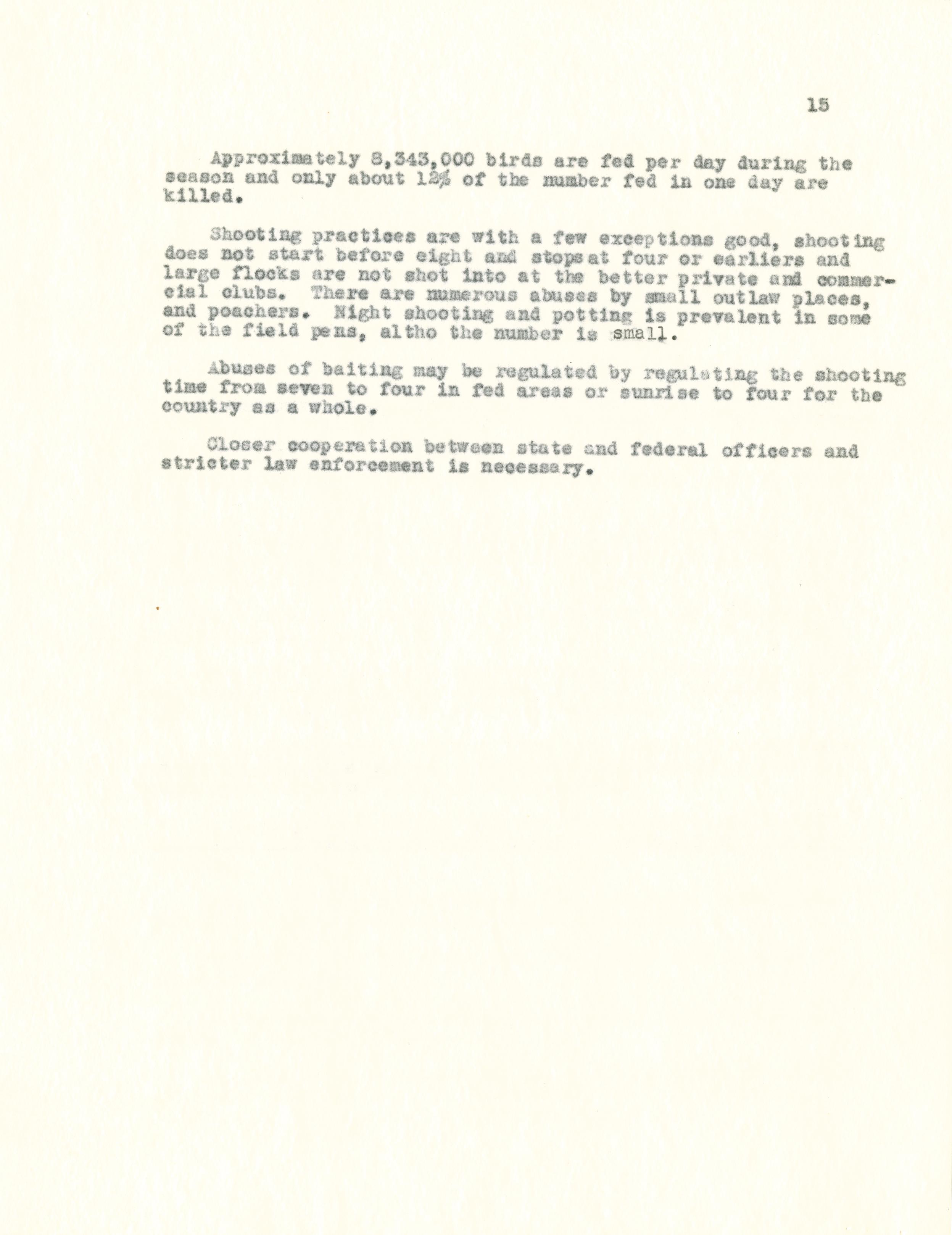 15

Approximately 8,343,000 birds are fed per day during the season and only about 12% of the number fed in one day are killed.

Shooting practices are with a few exceptions good, shooting does not start before eight and stops at four or earliers and large flocks are not shot into at the better private and commercial clubs. There are numerous abuses by small outlaw places, and poachers. Night shooting and potting is prevalent in some of the field pens, altho the number is small.

Abuses of baiting may be regulated by regulating the shooting time from seven to four in fed areas or sunrise to four for the country as a whole.

Closer cooperation between state and federal officers and stricter law enforcement is necessary.